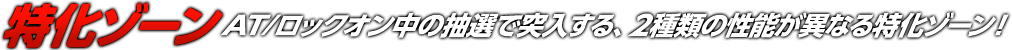 特化ゾーン AT/ロックオン中の抽選で突入する、2種類の性能が異なる特化ゾーン!